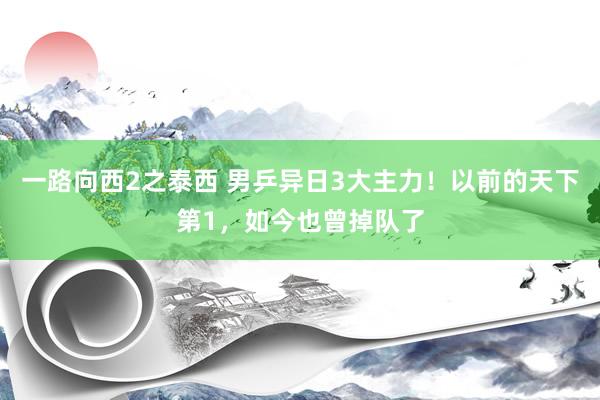 一路向西2之泰西 男乒异日3大主力！以前的天下第1，如今也曾掉队了